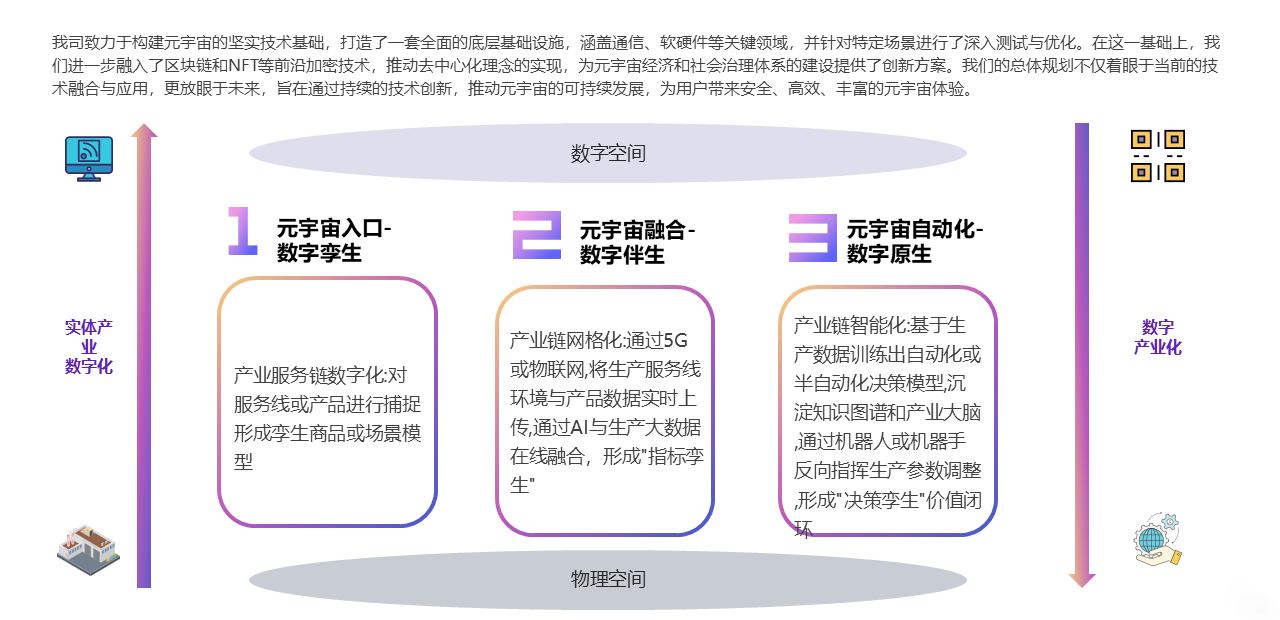 我司致力于构建元宇宙的坚实技术基础，打造了一套全面的底层基础设施，涵盖通信、软硬件等关键领域，并针对特定场景进行了深入测试与优化。在这一基础上，我们进一步融入了区块链和NFT等前沿加密技术，推动去中心化理念的实现，为元宇宙经济和社会治理体系的建设提供了创新方案。我们的总体规划不仅着眼于当前的技术融合与应用，更放眼于未来，旨在通过持续的技术创新，推动元宇宙的可持续发展，为用户带来安全、高效、丰富的元宇宙体验。

数字空间

实体产业数字化

1 元宇宙入口-数字孪生

产业服务链数字化:对服务线或产品进行捕捉形成孪生商品或场景模型

2 元宇宙融合-数字伴生

产业链网格化:通过5G或物联网,将生产服务线环境与产品数据实时上传,通过AI与生产大数据在线融合，形成"指标孪生"

3 元宇宙自动化-数字原生

产业链智能化:基于生产数据训练出自动化或半自动化决策模型,沉淀知识图谱和产业大脑,通过机器人或机器手反向指挥生产参数调整,形成"决策孪生"价值闭环

数字产业化

物理空间